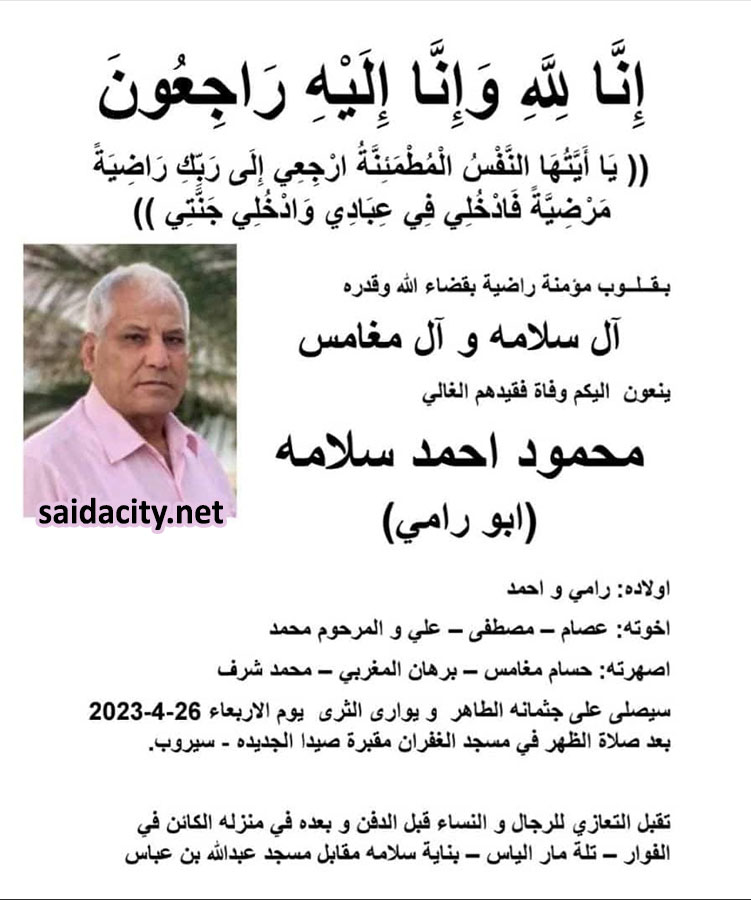 إِنَّا لِلَّهِ وَإِنَّا إِلَيْهِ رَاجِعُونَ

(( يَا أَيَّتُهَا النَّفْسُ الْمُطْمَئِنَّةُ ارْجِعِي إِلَى رَبِّكِ رَاضِيَةً مَرْضِيَّةً فَادْخُلِي فِي عِبَادِي وَادْخُلِي جَنَّتِي ))

بقلوب مؤمنة راضية بقضاء الله وقدره

آل سلامه و آل مغامس

ينعون اليكم وفاة فقيدهم الغالي

محمود احمد سلامه

(ابو رامي)

saidacity.net

اولاده: رامي و احمد

اخوته: عصام – مصطفى – علي و المرحوم محمد

اصهرته: حسام مغامس – برهان المغربي – محمد شرف

سيصلى على جثمانه الطاهر و يوارى الثرى يوم الاربعاء 26-4-2023 بعد صلاة الظهر في مسجد الغفران مقبرة صيدا الجديده - سيروب.

تقبل التعازي للرجال و النساء قبل الدفن و بعده في منزله الكائن في الفوار – تلة مار الياس – بناية سلامه مقابل مسجد عبدالله بن عباس